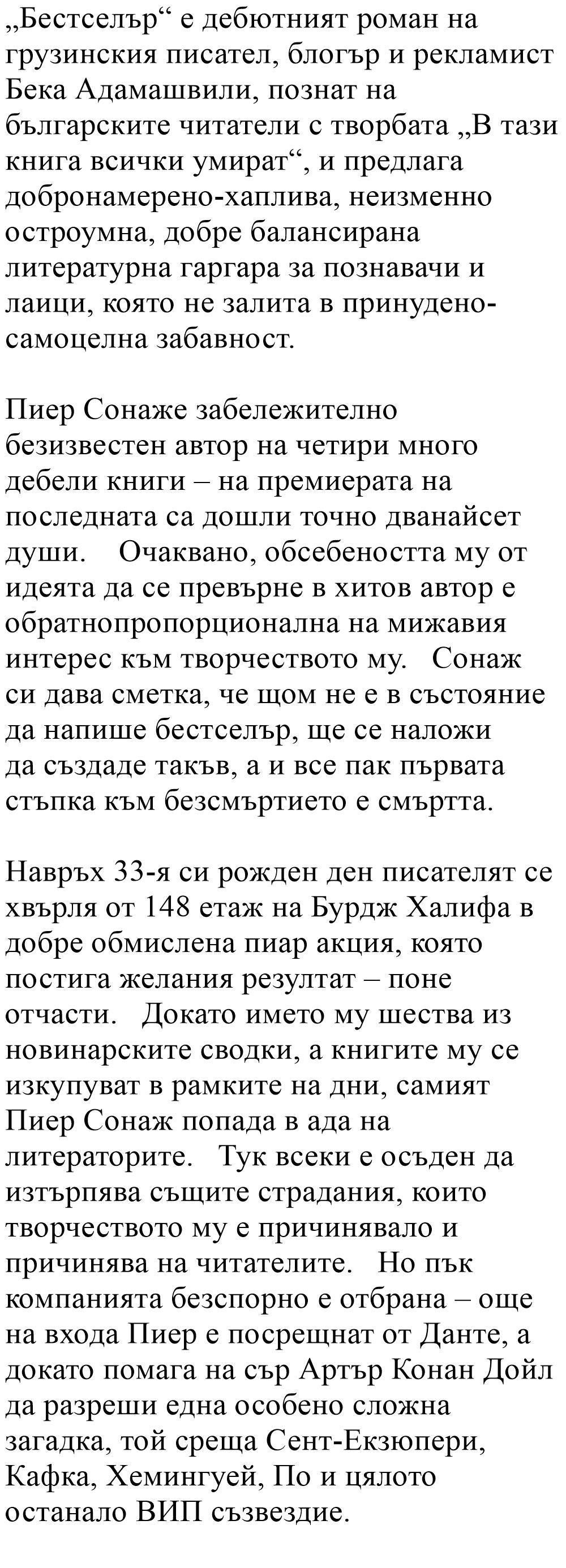 „Бестселър“ е дебютният роман на грузинския писател, блогър и рекламист Бека Адамашвили, познат на българските читатели с творбата „В тази книга всички умират“, и предлага добронамерено-хаплива, неизменно остроумна, добре балансирана литературна гаргара за познавачи и лаици, която не залита в принудено-самоцелна забавност.

Пиер Сонаже забележително безизвестен автор на четири много дебели книги – на премиерата на последната са дошли точно дванайсет души. Очаквано, обсебеността му от идеята да се превърне в хитов автор е обратнопропорционална на мижавия интерес към творчеството му. Сонаж си дава сметка, че щом не е в състояние да напише бестселър, ще се наложи да създаде такъв, а и все пак първата стъпка към безсмъртието е смъртта.

Навръх 33-я си рожден ден писателят се хвърля от 148 етаж на Бурдж Халифа в добре обмислена пиар акция, която постига желания резултат – поне отчасти. Докато името му шества из новинарските сводки, а книгите му се изкупуват в рамките на дни, самият Пиер Сонаж попада в ада на литераторите. Тук всеки е осъден да изтърпява същите страдания, които творчеството му е причинявало и причинява на читателите. Но пък компанията безспорно е отбрана – още на входа Пиер е посрещнат от Данте, а докато помага на сър Артър Конан Дойл да разреши една особено сложна загадка, той среща Сент-Екзюпери, Кафка, Хемингуей, По и цялото останало ВИП съзвездие.